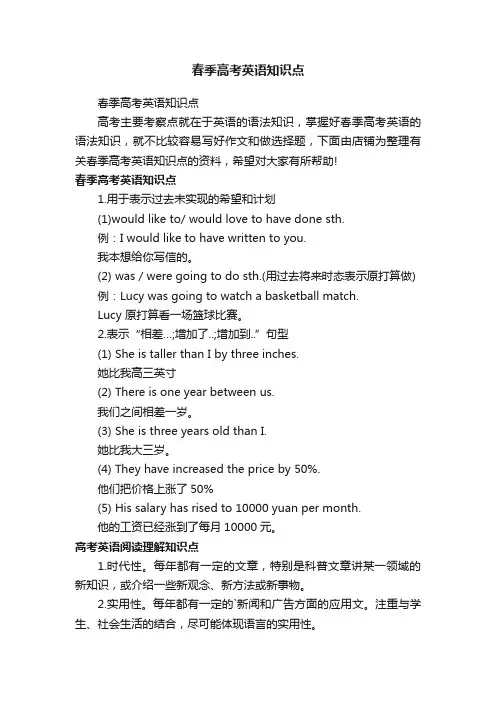 春季高考英语知识点

春季高考英语知识点

高考主要考察点就在于英语的语法知识，掌握好春季高考英语的语法知识，就不比较容易写好作文和做选择题，下面由店铺为整理有关春季高考英语知识点的资料，希望对大家有所帮助!

春季高考英语知识点

1.用于表示过去未实现的希望和计划

(1)would like to/ would love to have done sth.

例：I would like to have written to you.

我本想给你写信的。

(2) was / were going to do sth.(用过去将来时态表示原打算做)

例：Lucy was going to watch a basketball match.

Lucy 原打算看一场篮球比赛。

2.表示“相差...;增加了..;增加到..”句型

(1) She is taller than I by three inches.

她比我高三英寸

(2) There is one year between us.

我们之间相差一岁。

(3) She is three years old than I.

她比我大三岁。

(4) They have increased the price by 50%.

他们把价格上涨了 50%

(5) His salary has rised to 10000 yuan per month.

他的工资已经涨到了每月 10000 元。

高考英语阅读理解知识点

1.时代性。每年都有一定的文章，特别是科普文章讲某一领域的新知识，或介绍一些新观念、新方法或新事物。

2.实用性。每年都有一定的`新闻和广告方面的应用文。注重与学生、社会生活的结合，尽可能体现语言的实用性。